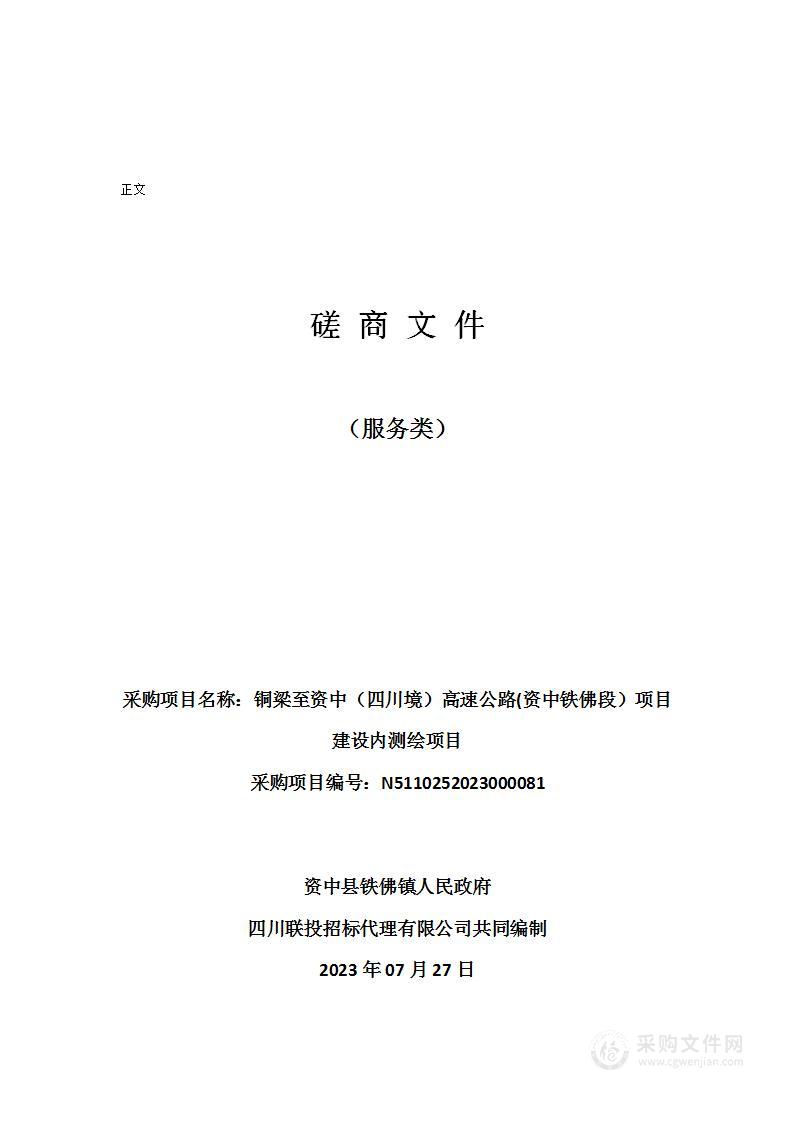 正文

磋 商 文 件

（服务类）

采购项目名称：铜梁至资中（四川境）高速公路(资中铁佛段）项目建设内测绘项目

采购项目编号：N5110252023000081

资中县铁佛镇人民政府

四川联投招标代理有限公司共同编制

2023 年 07 月 27 日

采购文件网
www.cgwenjian.com